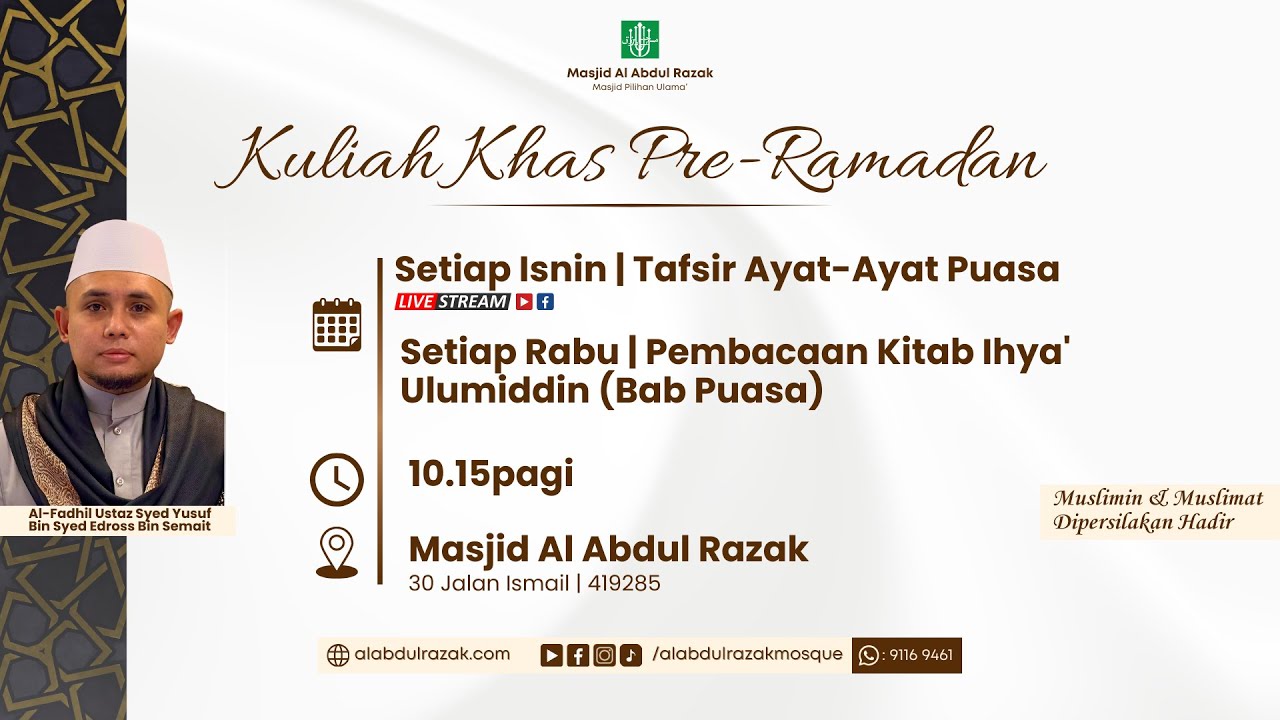 Masjid Al Abdul Razak
Masjid Pilihan Ulama'

Kuliah Khas Pre-Ramadan

Setiap Isnin | Tafsir Ayat-Ayat Puasa
LIVE STREAM

Setiap Rabu | Pembacaan Kitab Ihya' Ulumiddin (Bab Puasa)

10.15pagi

Masjid Al Abdul Razak
30 Jalan Ismail | 419285

Al-Fadhil Ustaz Syed Yusuf Bin Syed Edross Bin Semait

Muslimin & Muslimat Dipersilakan Hadir

alabdulrazak.com
/alabdulrazakmosque
: 9116 9461